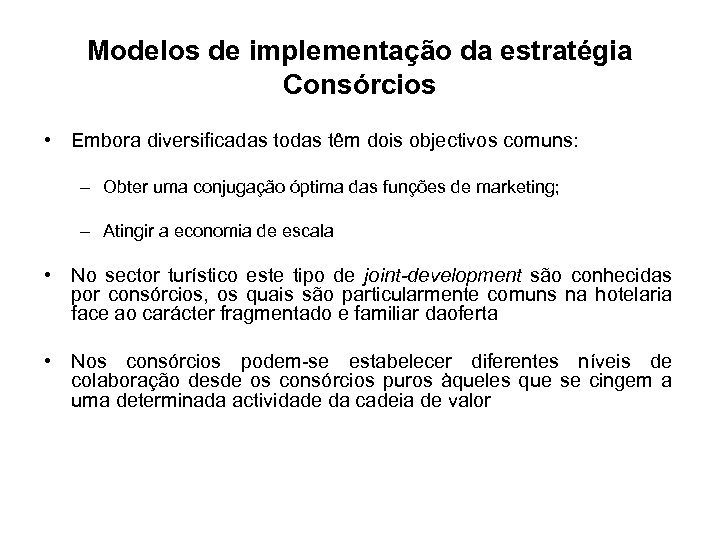 Modelos de implementação da estratégia
Consórcios

• Embora diversificadas todas têm dois objectivos comuns:

– Obter uma conjugação óptima das funções de marketing;

– Atingir a economia de escala

• No sector turístico este tipo de joint-development são conhecidas por consórcios, os quais são particularmente comuns na hotelaria face ao carácter fragmentado e familiar daoferta

• Nos consórcios podem-se estabelecer diferentes níveis de colaboração desde os consórcios puros àqueles que se cingem a uma determinada actividade da cadeia de valor